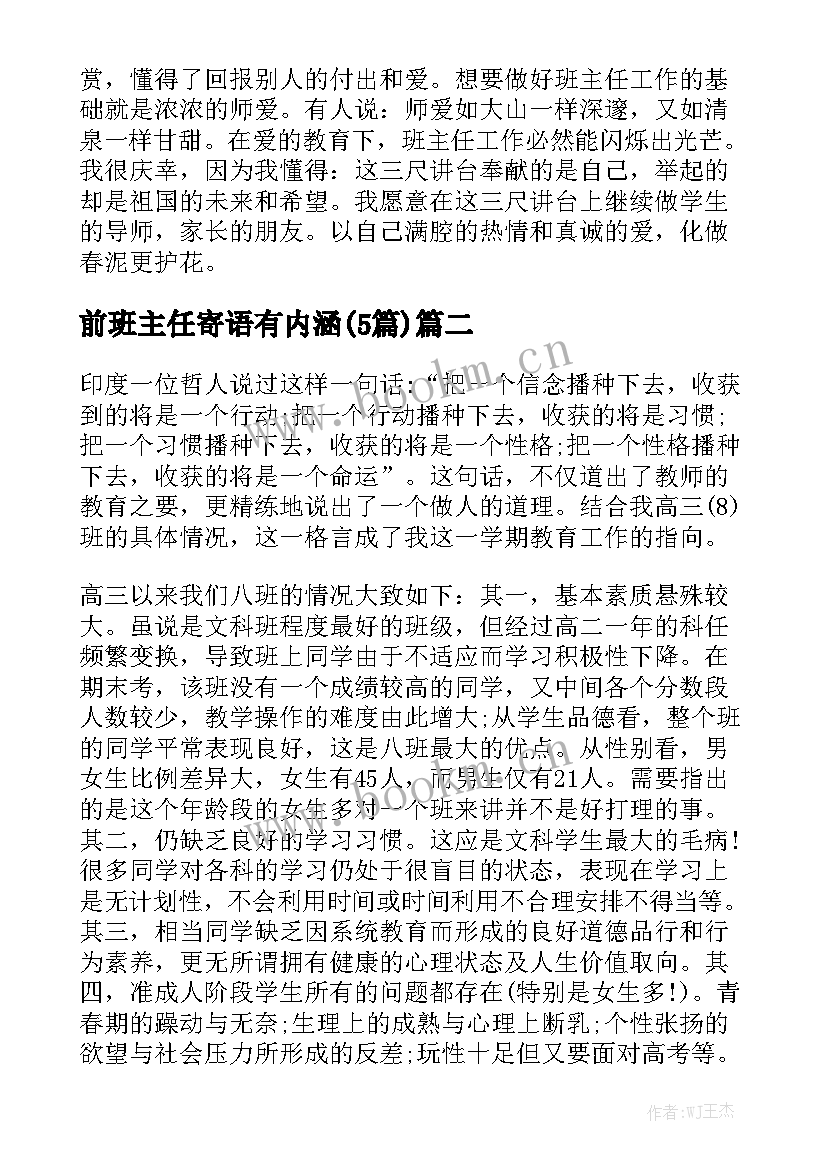 赏，懂得了回报别人的付出和爱。想要做好班主任工作的基础就是浓浓的师爱。有人说：师爱如大山一样深邃，又如清泉一样甘甜。在爱的教育下，班主任工作必然能闪烁出光芒。我很庆幸，因为我懂得：这三尺讲台奉献的是自己，举起的却是祖国的未来和希望。我愿意在这三尺讲台上继续做学生的导师，家长的朋友。以自己满腔的热情和真诚的爱，化做春泥更护花。

前班主任寄语有内涵(5篇)篇二

印度一位哲人说过这样一句话：“把一个信念播种下去，收获到的将是一个行动;把一个行动播种下去，收获的将是习惯;把一个习惯播种下去，收获的将是一个性格;把一个性格播种下去，收获的将是一个命运”。这句话，不仅道出了教师的教育之要，更精练地说出了一个做人的道理。结合我高三(8)班的具体情况，这一格言成了我这一学期教育工作的指向。

高三以来我们八班的情况大致如下：其一，基本素质悬殊较大。虽说是文科班程度最好的班级，但经过高二一年的科任频繁变换，导致班上同学由于不适应而学习积极性下降。在期末考，该班没有一个成绩较高的同学，又中间各个分数段人数较少，教学操作的难度由此增大;从学生品德看，整个班的同学平常表现良好，这是八班最大的优点。从性别看，男女生比例差异大，女生有45人，而男生仅有21人。需要指出的是这个年龄段的女生多对一个班来讲并不是好打理的事。其二，仍缺乏良好的学习习惯。这应是文科学生最大的毛病！很多同学对各科的学习仍处于很盲目的状态，表现在学习上是无计划性，不会利用时间或时间利用不合理安排不得当等。其三，相当同学缺乏因系统教育而形成的良好道德品行和行为素养，更无所谓拥有健康的心理状态及人生价值取向。其四，准成人阶段学生所有的问题都存在(特别是女生多!)。青春期的躁动与无奈;生理上的成熟与心理上断乳;个性张扬的欲望与社会压力所形成的反差;玩性十足但又要面对高考等。

www.bookm.cn

作者:WJ王杰